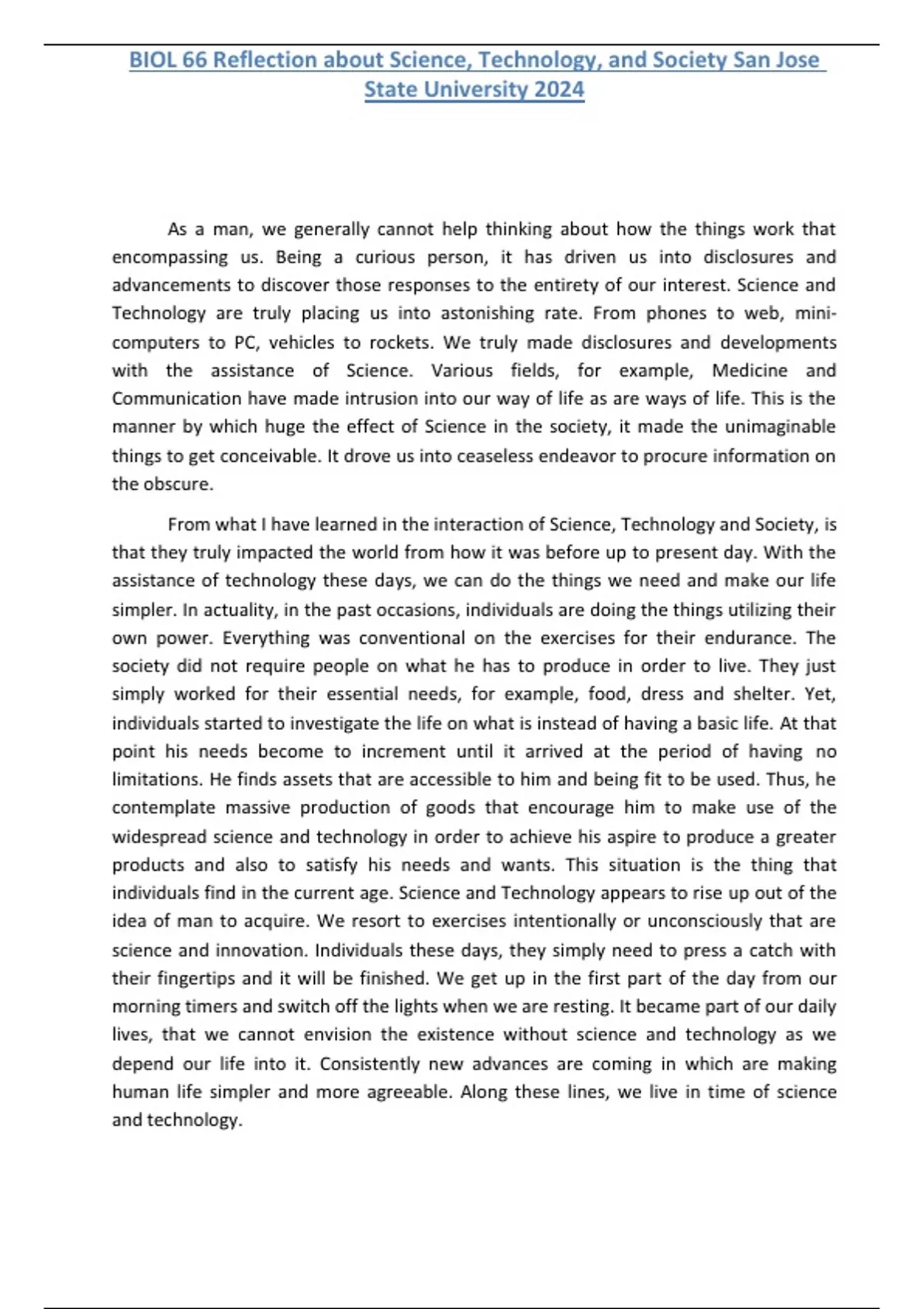 BIOL 66 Reflection about Science, Technology, and Society San Jose State University 2024

As a man, we generally cannot help thinking about how the things work that encompassing us. Being a curious person, it has driven us into disclosures and advancements to discover those responses to the entirety of our interest. Science and Technology are truly placing us into astonishing rate. From phones to web, mini-computers to PC, vehicles to rockets. We truly made disclosures and developments with the assistance of Science. Various fields, for example, Medicine and Communication have made intrusion into our way of life as are ways of life. This is the manner by which huge the effect of Science in the society, it made the unimaginable things to get conceivable. It drove us into ceaseless endeavor to procure information on the obscure.

From what I have learned in the interaction of Science, Technology and Society, is that they truly impacted the world from how it was before up to present day. With the assistance of technology these days, we can do the things we need and make our life simpler. In actuality, in the past occasions, individuals are doing the things utilizing their own power. Everything was conventional on the exercises for their endurance. The society did not require people on what he has to produce in order to live. They just simply worked for their essential needs, for example, food, dress and shelter. Yet, individuals started to investigate the life on what is instead of having a basic life. At that point his needs become to increment until it arrived at the period of having no limitations. He finds assets that are accessible to him and being fit to be used. Thus, he contemplate massive production of goods that encourage him to make use of the widespread science and technology in order to achieve his aspire to produce a greater products and also to satisfy his needs and wants. This situation is the thing that individuals find in the current age. Science and Technology appears to rise up out of the idea of man to acquire. We resort to exercises intentionally or unconsciously that are science and innovation. Individuals these days, they simply need to press a catch with their fingertips and it will be finished. We get up in the first part of the day from our morning timers and switch off the lights when we are resting. It became part of our daily lives, that we cannot envision the existence without science and technology as we depend our life into it. Consistently new advances are coming in which are making human life simpler and more agreeable. Along these lines, we live in time of science and technology.